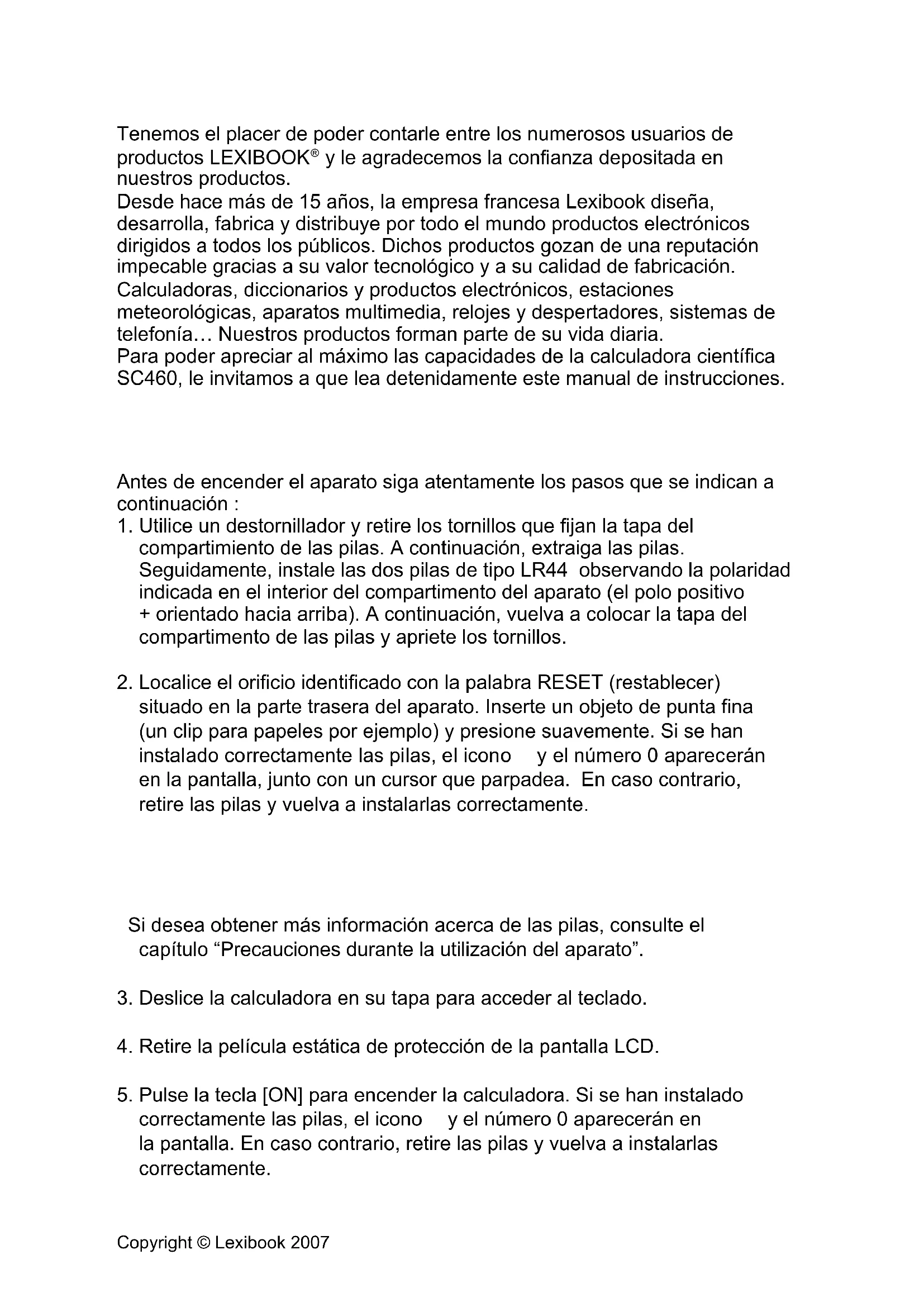 Tenemos el placer de poder contarle entre los numerosos usuarios de productos LEXIBOOK® y le agradecemos la confianza depositada en nuestros productos.
Desde hace más de 15 años, la empresa francesa Lexibook diseña, desarrolla, fabrica y distribuye por todo el mundo productos electrónicos dirigidos a todos los públicos. Dichos productos gozan de una reputación impecable gracias a su valor tecnológico y a su calidad de fabricación. Calculadoras, diccionarios y productos electrónicos, estaciones meteorológicas, aparatos multimedia, relojes y despertadores, sistemas de telefonía… Nuestros productos forman parte de su vida diaria.
Para poder apreciar al máximo las capacidades de la calculadora científica SC460, le invitamos a que lea detenidamente este manual de instrucciones.

Antes de encender el aparato siga atentamente los pasos que se indican a continuación :
1. Utilice un destornillador y retire los tornillos que fijan la tapa del compartimiento de las pilas. A continuación, extraiga las pilas. Seguidamente, instale las dos pilas de tipo LR44 observando la polaridad indicada en el interior del compartimento del aparato (el polo positivo + orientado hacia arriba). A continuación, vuelva a colocar la tapa del compartimento de las pilas y apriete los tornillos.

2. Localice el orificio identificado con la palabra RESET (restablecer) situado en la parte trasera del aparato. Inserte un objeto de punta fina (un clip para papeles por ejemplo) y presione suavemente. Si se han instalado correctamente las pilas, el icono y el número 0 aparecerán en la pantalla, junto con un cursor que parpadea. En caso contrario, retire las pilas y vuelva a instalarlas correctamente.

Si desea obtener más información acerca de las pilas, consulte el capítulo “Precauciones durante la utilización del aparato”.

3. Deslice la calculadora en su tapa para acceder al teclado.

4. Retire la película estática de protección de la pantalla LCD.

5. Pulse la tecla [ON] para encender la calculadora. Si se han instalado correctamente las pilas, el icono y el número 0 aparecerán en la pantalla. En caso contrario, retire las pilas y vuelva a instalarlas correctamente.

Copyright © Lexibook 2007